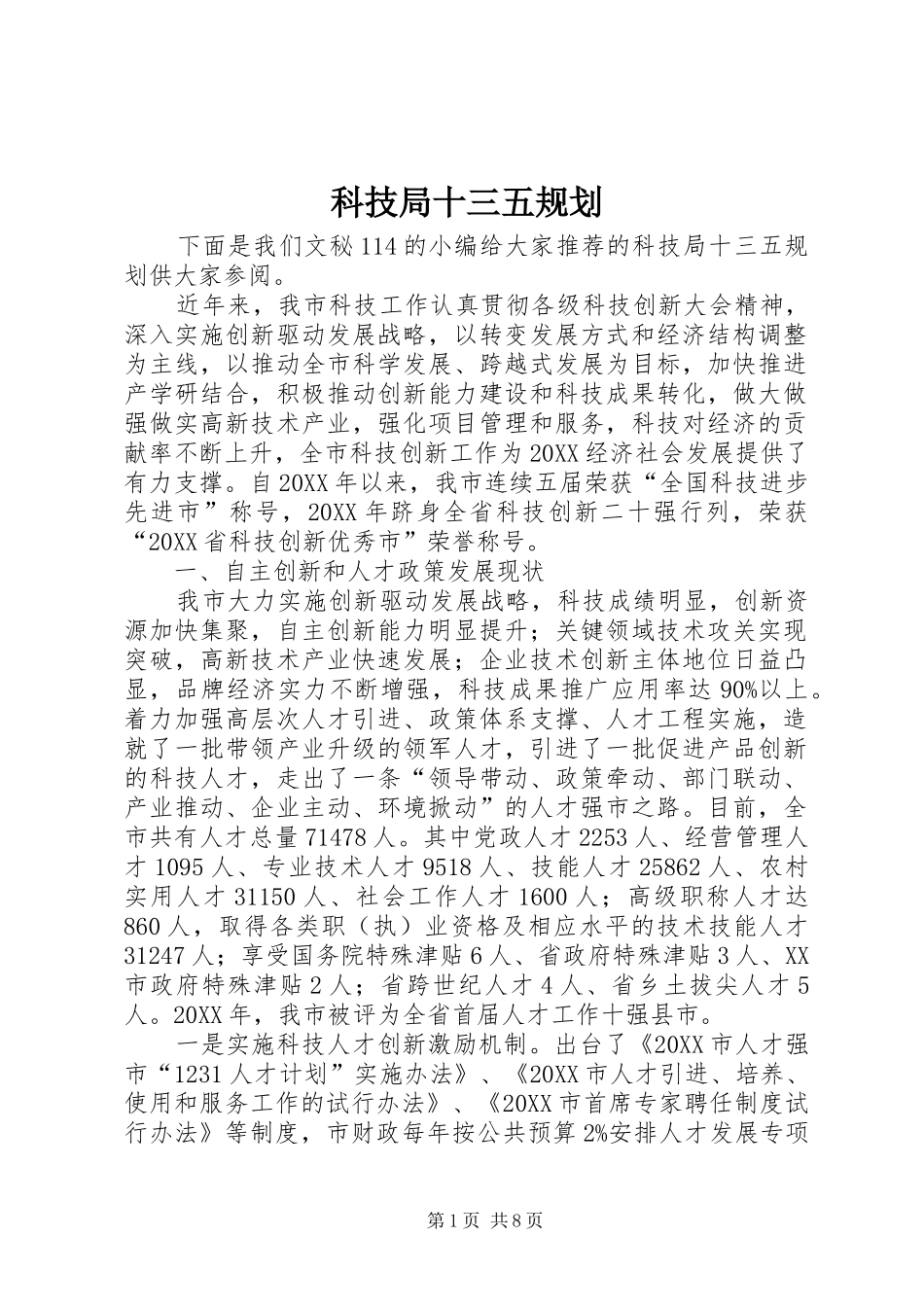 科技局十三五规划

下面是我们文秘114的小编给大家推荐的科技局十三五规划供大家参阅。

近年来，我市科技工作认真贯彻各级科技创新大会精神，深入实施创新驱动发展战略，以转变发展方式和经济结构调整为主线，以推动全市科学发展、跨越式发展为目标，加快推进产学研结合，积极推动创新能力建设和科技成果转化，做大做强做实高新技术产业，强化项目管理和服务，科技对经济的贡献率不断上升，全市科技创新工作为20XX经济社会发展提供了有力支撑。自20XX年以来，我市连续五届荣获“全国科技进步先进市”称号，20XX年跻身全省科技创新二十强行列，荣获“20XX省科技创新优秀市”荣誉称号。

一、自主创新和人才政策发展现状

我市大力实施创新驱动发展战略，科技成绩明显，创新资源加快集聚，自主创新能力明显提升；关键领域技术攻关实现突破，高新技术产业快速发展；企业技术创新主体地位日益凸显，品牌经济实力不断增强，科技成果推广应用率达90%以上。着力加强高层次人才引进、政策体系支撑、人才工程实施，造就了一批带领产业升级的领军人才，引进了一批促进产品创新的科技人才，走出了一条“领导带动、政策牵动、部门联动、产业推动、企业主动、环境掀动”的人才强市之路。目前，全市共有人才总量71478人。其中党政人才2253人、经营管理人才1095人、专业技术人才9518人、技能人才25862人、农村实用人才31150人、社会工作人才1600人；高级职称人才达860人，取得各类职（执）业资格及相应水平的技术技能人才31247人；享受国务院特殊津贴6人、省政府特殊津贴3人、XX市政府特殊津贴2人；省跨世纪人才4人、省乡土拔尖人才5人。20XX年，我市被评为全省首届人才工作十强县市。

一是实施科技人才创新激励机制。出台了《20XX市人才强市“1231人才计划”实施办法》、《20XX市人才引进、培养、使用和服务工作的试行办法》、《20XX市首席专家聘任制度试行办法》等制度，市财政每年按公共预算2%安排人才发展专项

第1页 共8页